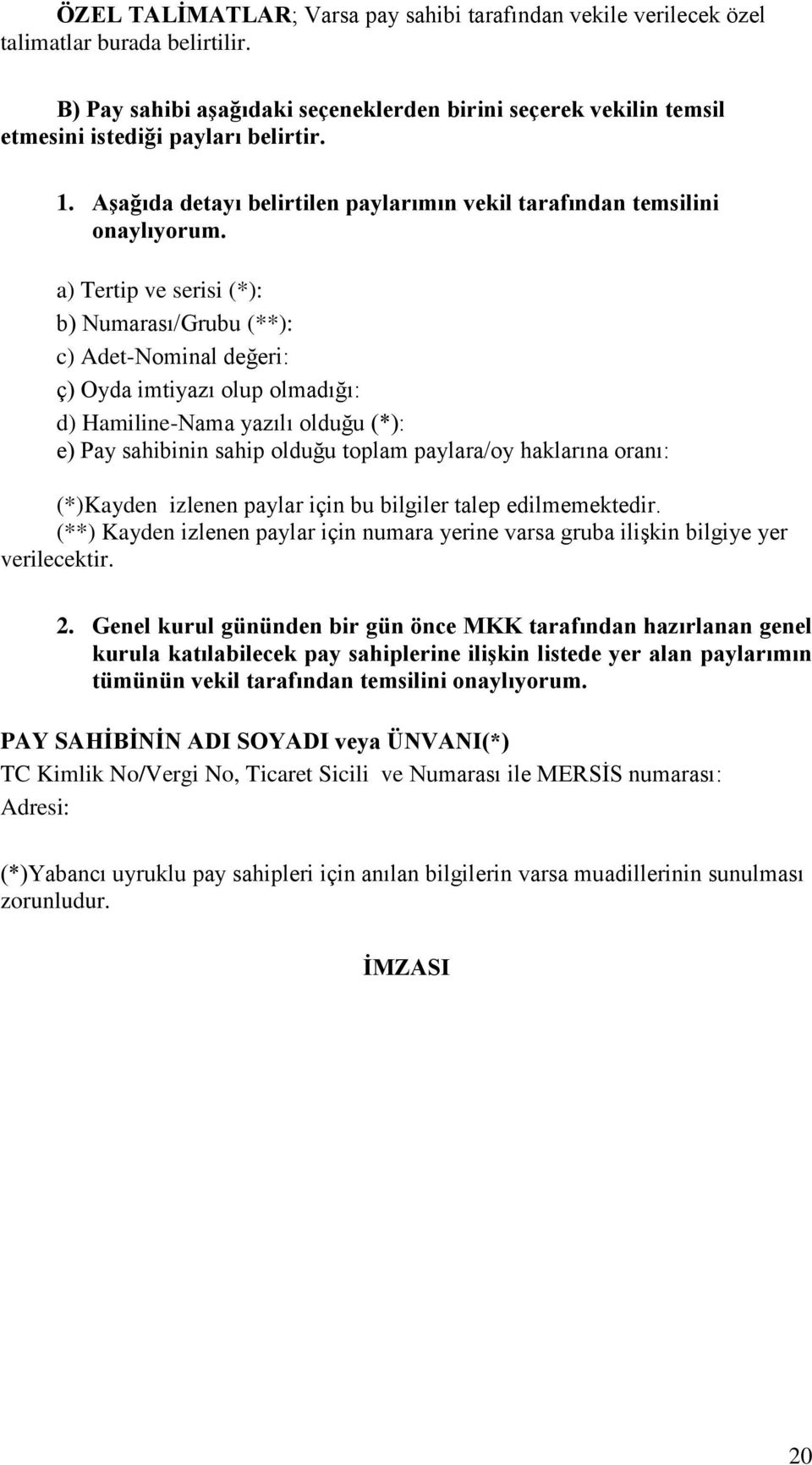 ÖZEL TALİMATLAR; Varsa pay sahibi tarafından vekile verilecek özel talimatlar burada belirtilir.

B) Pay sahibi aşağıdaki seçeneklerden birini seçerek vekilin temsil etmesini istediği payları belirtir.

1. Aşağıda detayı belirtilen paylarımın vekil tarafından temsilini onaylıyorum.

a) Tertip ve serisi (*):
b) Numarası/Grubu (**):
c) Adet-Nominal değeri:
ç) Oyda imtiyazı olup olmadığı:
d) Hamiline-Nama yazılı olduğu (*):
e) Pay sahibinin sahip olduğu toplam paylara/oy haklarına oranı:

(*)Kayden izlenen paylar için bu bilgiler talep edilmemektedir.
(**) Kayden izlenen paylar için numara yerine varsa gruba ilişkin bilgiye yer verilecektir.

2. Genel kurul gününden bir gün önce MKK tarafından hazırlanan genel kurula katılabilecek pay sahiplerine ilişkin listede yer alan paylarımın tümünün vekil tarafından temsilini onaylıyorum.

PAY SAHİBİNİN ADI SOYADI veya ÜNVANI(*)
TC Kimlik No/Vergi No, Ticaret Sicili ve Numarası ile MERSİS numarası:
Adresi:

(*)Yabancı uyruklu pay sahipleri için anılan bilgilerin varsa muadillerinin sunulması zorunludur.

İMZASI

20